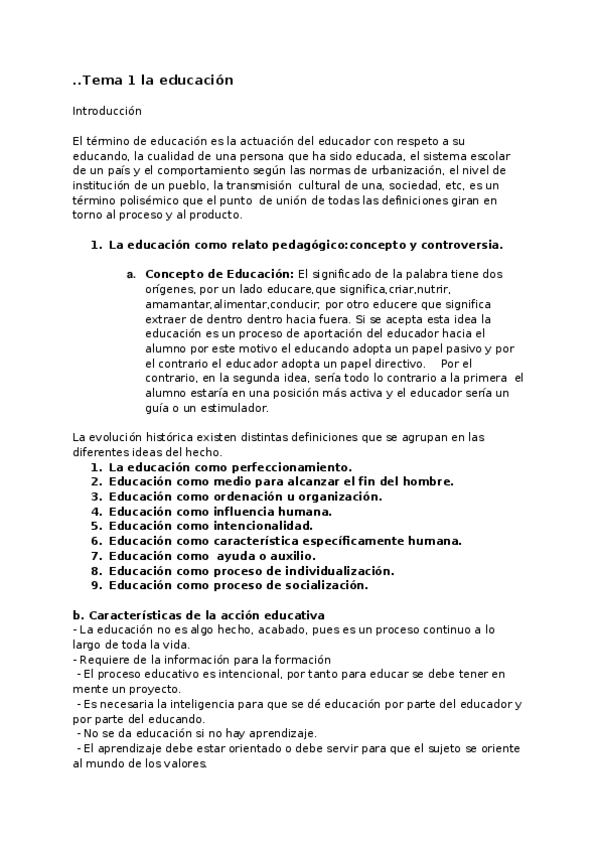 ..Tema 1 la educación

Introducción

El término de educación es la actuación del educador con respeto a su educando, la cualidad de una persona que ha sido educada, el sistema escolar de un país y el comportamiento según las normas de urbanización, el nivel de institución de un pueblo, la transmisión cultural de una, sociedad, etc, es un término polisémico que el punto de unión de todas las definiciones giran en torno al proceso y al producto.

1. La educación como relato pedagógico:concepto y controversia.

a. Concepto de Educación: El significado de la palabra tiene dos orígenes, por un lado educare,que significa,criar,nutrir, amamantar,alimentar,conducir; por otro educere que significa extraer de dentro dentro hacia fuera. Si se acepta esta idea la educación es un proceso de aportación del educador hacia el alumno por este motivo el educando adopta un papel pasivo y por el contrario el educador adopta un papel directivo. Por el contrario, en la segunda idea, sería todo lo contrario a la primera el alumno estaría en una posición más activa y el educador sería un guía o un estimulador.

La evolución histórica existen distintas definiciones que se agrupan en las diferentes ideas del hecho.
1. La educación como perfeccionamiento.
2. Educación como medio para alcanzar el fin del hombre.
3. Educación como ordenación u organización.
4. Educación como influencia humana.
5. Educación como intencionalidad.
6. Educación como característica específicamente humana.
7. Educación como ayuda o auxilio.
8. Educación como proceso de individualización.
9. Educación como proceso de socialización.

b. Características de la acción educativa
- La educación no es algo hecho, acabado, pues es un proceso continuo a lo largo de toda la vida.
- Requiere de la información para la formación
- El proceso educativo es intencional, por tanto para educar se debe tener en mente un proyecto.
- Es necesaria la inteligencia para que se dé educación por parte del educador y por parte del educando.
- No se da educación si no hay aprendizaje.
- El aprendizaje debe estar orientado o debe servir para que el sujeto se oriente al mundo de los valores.